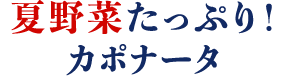 夏野菜たっぷり!
カポナータ